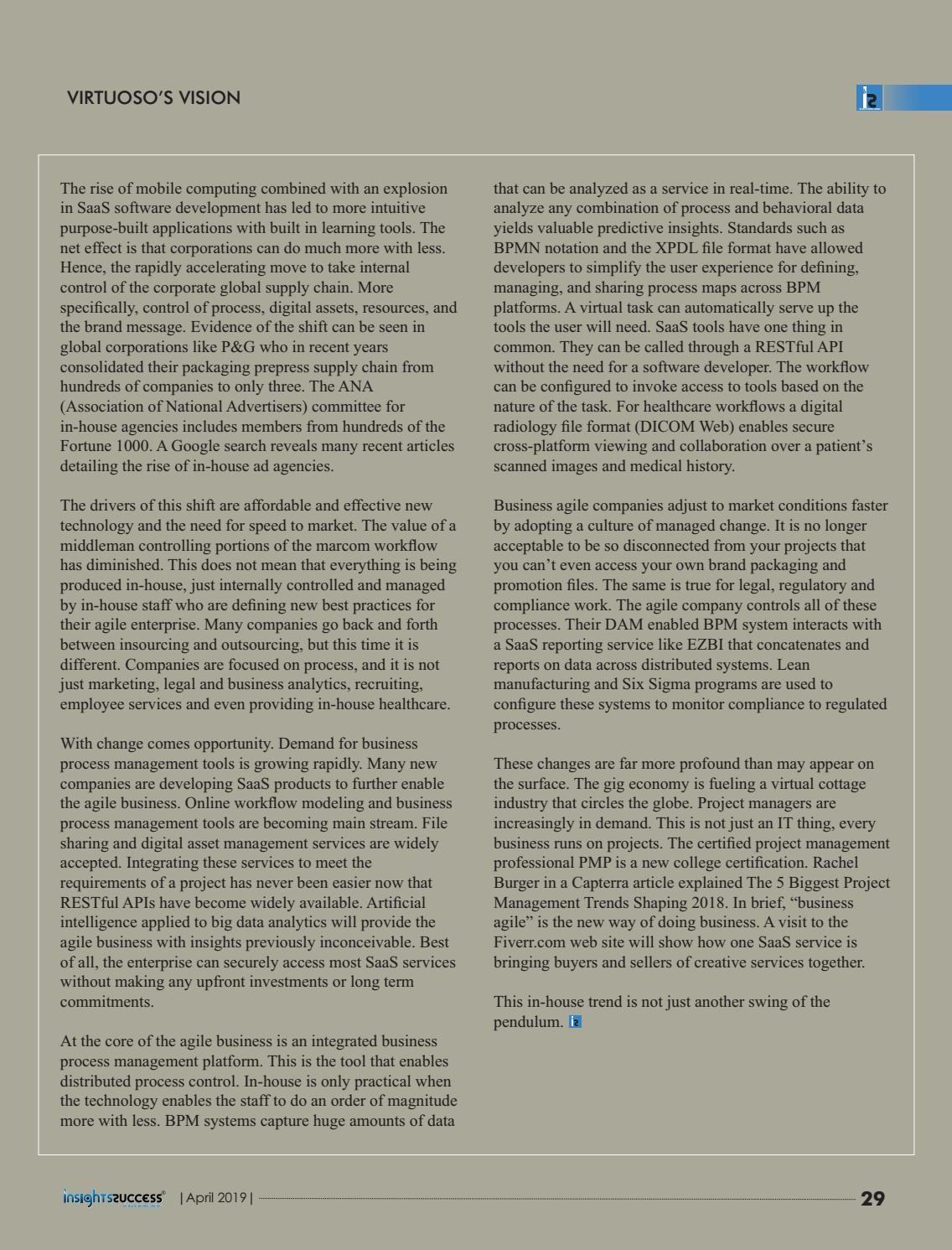 VIRTUOSO'S VISION

The rise of mobile computing combined with an explosion in SaaS software development has led to more intuitive purpose-built applications with built in learning tools. The net effect is that corporations can do much more with less. Hence, the rapidly accelerating move to take internal control of the corporate global supply chain. More specifically, control of process, digital assets, resources, and the brand message. Evidence of the shift can be seen in global corporations like P&G who in recent years consolidated their packaging prepress supply chain from hundreds of companies to only three. The ANA (Association of National Advertisers) committee for in-house agencies includes members from hundreds of the Fortune 1000. A Google search reveals many recent articles detailing the rise of in-house ad agencies.

The drivers of this shift are affordable and effective new technology and the need for speed to market. The value of a middleman controlling portions of the marcom workflow has diminished. This does not mean that everything is being produced in-house, just internally controlled and managed by in-house staff who are defining new best practices for their agile enterprise. Many companies go back and forth between insourcing and outsourcing, but this time it is different. Companies are focused on process, and it is not just marketing, legal and business analytics, recruiting, employee services and even providing in-house healthcare.

With change comes opportunity. Demand for business process management tools is growing rapidly. Many new companies are developing SaaS products to further enable the agile business. Online workflow modeling and business process management tools are becoming main stream. File sharing and digital asset management services are widely accepted. Integrating these services to meet the requirements of a project has never been easier now that RESTful APIs have become widely available. Artificial intelligence applied to big data analytics will provide the agile business with insights previously inconceivable. Best of all, the enterprise can securely access most SaaS services without making any upfront investments or long term commitments.

At the core of the agile business is an integrated business process management platform. This is the tool that enables distributed process control. In-house is only practical when the technology enables the staff to do an order of magnitude more with less. BPM systems capture huge amounts of data that can be analyzed as a service in real-time. The ability to analyze any combination of process and behavioral data yields valuable predictive insights. Standards such as BPMN notation and the XPDL file format have allowed developers to simplify the user experience for defining, managing, and sharing process maps across BPM platforms. A virtual task can automatically serve up the tools the user will need. SaaS tools have one thing in common. They can be called through a RESTful API without the need for a software developer. The workflow can be configured to invoke access to tools based on the nature of the task. For healthcare workflows a digital radiology file format (DICOM Web) enables secure cross-platform viewing and collaboration over a patient's scanned images and medical history.

Business agile companies adjust to market conditions faster by adopting a culture of managed change. It is no longer acceptable to be so disconnected from your projects that you can't even access your own brand packaging and promotion files. The same is true for legal, regulatory and compliance work. The agile company controls all of these processes. Their DAM enabled BPM system interacts with a SaaS reporting service like EZBI that concatenates and reports on data across distributed systems. Lean manufacturing and Six Sigma programs are used to configure these systems to monitor compliance to regulated processes.

These changes are far more profound than may appear on the surface. The gig economy is fueling a virtual cottage industry that circles the globe. Project managers are increasingly in demand. This is not just an IT thing, every business runs on projects. The certified project management professional PMP is a new college certification. Rachel Burger in a Capterra article explained The 5 Biggest Project Management Trends Shaping 2018. In brief, "business agile" is the new way of doing business. A visit to the Fiverr.com web site will show how one SaaS service is bringing buyers and sellers of creative services together.

This in-house trend is not just another swing of the pendulum.

insightssuccess | April 2019 | 29